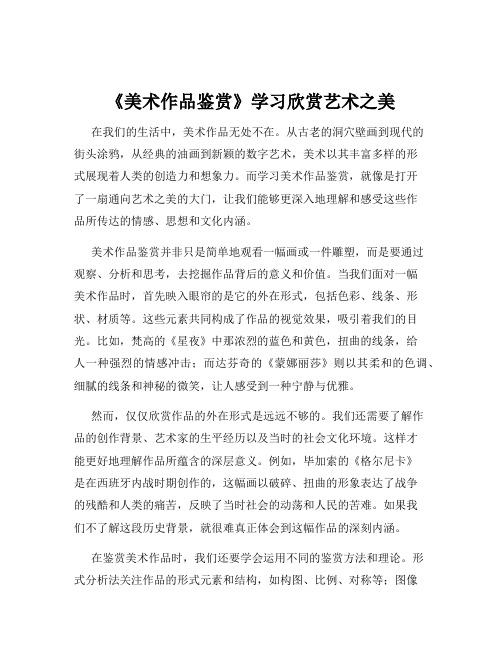 《美术作品鉴赏》学习欣赏艺术之美

在我们的生活中，美术作品无处不在。从古老的洞穴壁画到现代的街头涂鸦，从经典的油画到新颖的数字艺术，美术以其丰富多样的形式展现着人类的创造力和想象力。而学习美术作品鉴赏，就像是打开了一扇通向艺术之美的大门，让我们能够更深入地理解和感受这些作品所传达的情感、思想和文化内涵。

美术作品鉴赏并非只是简单地观看一幅画或一件雕塑，而是要通过观察、分析和思考，去挖掘作品背后的意义和价值。当我们面对一幅美术作品时，首先映入眼帘的是它的外在形式，包括色彩、线条、形状、材质等。这些元素共同构成了作品的视觉效果，吸引着我们的目光。比如，梵高的《星夜》中那浓烈的蓝色和黄色，扭曲的线条，给人一种强烈的情感冲击；而达芬奇的《蒙娜丽莎》则以其柔和的色调、细腻的线条和神秘的微笑，让人感受到一种宁静与优雅。

然而，仅仅欣赏作品的外在形式是远远不够的。我们还需要了解作品的创作背景、艺术家的生平经历以及当时的社会文化环境。这样才能更好地理解作品所蕴含的深层意义。例如，毕加索的《格尔尼卡》是在西班牙内战时期创作的，这幅画以破碎、扭曲的形象表达了战争的残酷和人类的痛苦，反映了当时社会的动荡和人民的苦难。如果我们不了解这段历史背景，就很难真正体会到这幅作品的深刻内涵。

在鉴赏美术作品时，我们还要学会运用不同的鉴赏方法和理论。形式分析法关注作品的形式元素和结构，如构图、比例、对称等；图像